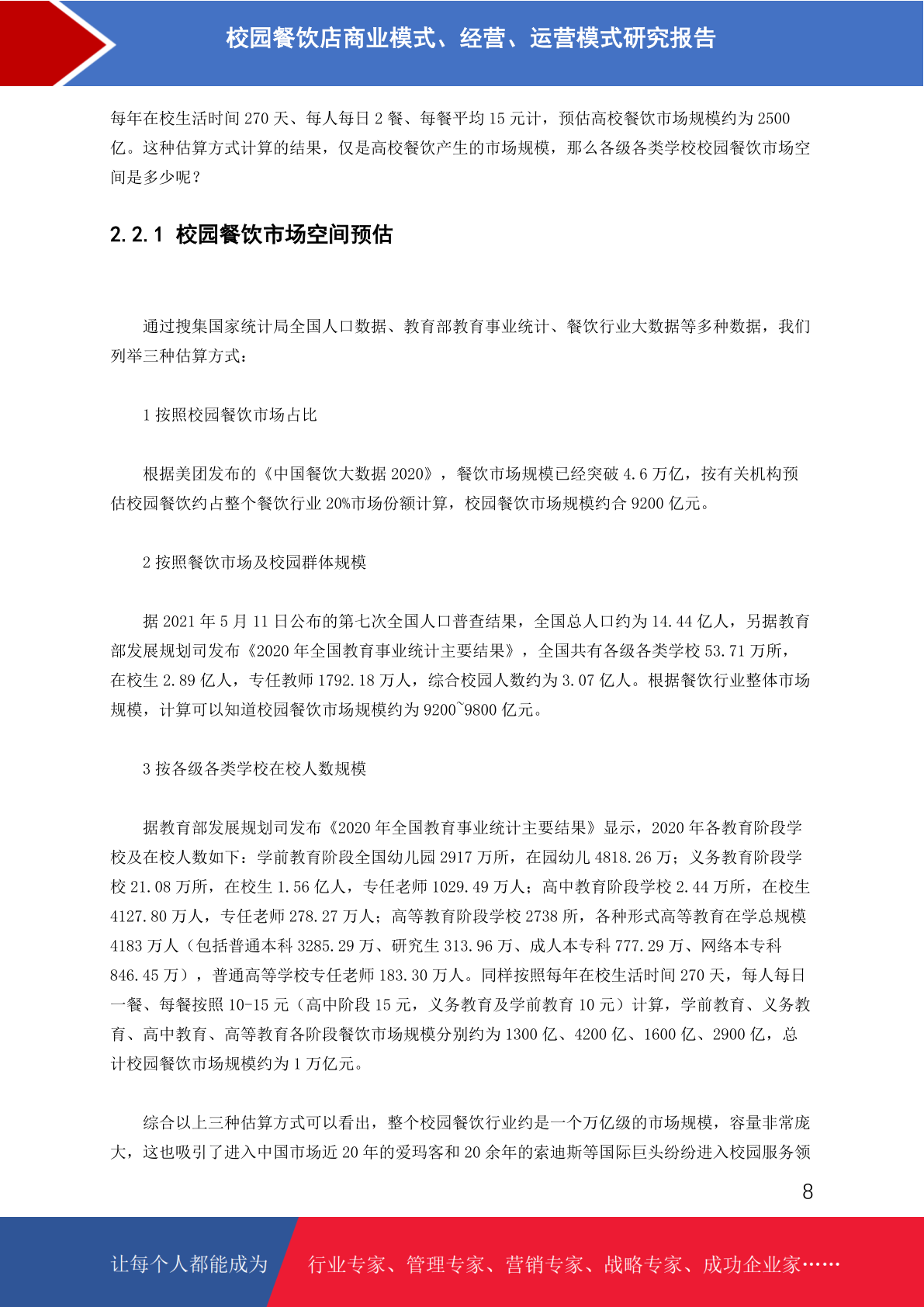 校园餐饮店商业模式、经营、运营模式研究报告

每年在校生活时间 270 天、每人每日 2 餐、每餐平均 15 元计，预估高校餐饮市场规模约为 2500 亿。这种估算方式计算的结果，仅是高校餐饮产生的市场规模，那么各级各类学校校园餐饮市场空间是多少呢？

2.2.1 校园餐饮市场空间预估

通过搜集国家统计局全国人口数据、教育部教育事业统计、餐饮行业大数据等多种数据，我们列举三种估算方式：

1 按照校园餐饮市场占比

根据美团发布的《中国餐饮大数据 2020》，餐饮市场规模已经突破 4.6 万亿，按有关机构预估校园餐饮约占整个餐饮行业 20%市场份额计算，校园餐饮市场规模约合 9200 亿元。

2 按照餐饮市场及校园群体规模

据 2021 年 5 月 11 日公布的第七次全国人口普查结果，全国总人口约为 14.44 亿人，另据教育部发展规划司发布《2020 年全国教育事业统计主要结果》，全国共有各级各类学校 53.71 万所，在校生 2.89 亿人，专任教师 1792.18 万人，综合校园人数约为 3.07 亿人。根据餐饮行业整体市场规模，计算可以知道校园餐饮市场规模约为 9200~9800 亿元。

3 按各级各类学校在校人数规模

据教育部发展规划司发布《2020 年全国教育事业统计主要结果》显示，2020 年各教育阶段学校及在校人数如下：学前教育阶段全国幼儿园 2917 万所，在园幼儿 4818.26 万；义务教育阶段学校 21.08 万所，在校生 1.56 亿人，专任老师 1029.49 万人；高中教育阶段学校 2.44 万所，在校生 4127.80 万人，专任老师 278.27 万人；高等教育阶段学校 2738 所，各种形式高等教育在学总规模 4183 万人（包括普通本科 3285.29 万、研究生 313.96 万、成人本专科 777.29 万、网络本专科 846.45 万），普通高等学校专任老师 183.30 万人。同样按照每年在校生活时间 270 天，每人每日一餐、每餐按照 10-15 元（高中阶段 15 元，义务教育及学前教育 10 元）计算，学前教育、义务教育、高中教育、高等教育各阶段餐饮市场规模分别约为 1300 亿、4200 亿、1600 亿、2900 亿，总计校园餐饮市场规模约为 1 万亿元。

综合以上三种估算方式可以看出，整个校园餐饮行业约是一个万亿级的市场规模，容量非常庞大，这也吸引了进入中国市场近 20 年的爱玛客和 20 余年的索迪斯等国际巨头纷纷进入校园服务领

8

让每个人都能成为 行业专家、管理专家、营销专家、战略专家、成功企业家……